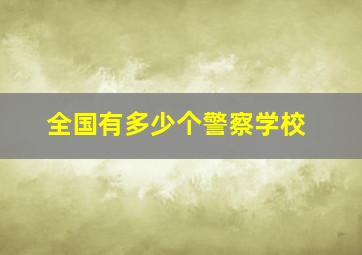 全国有多少个警察学校